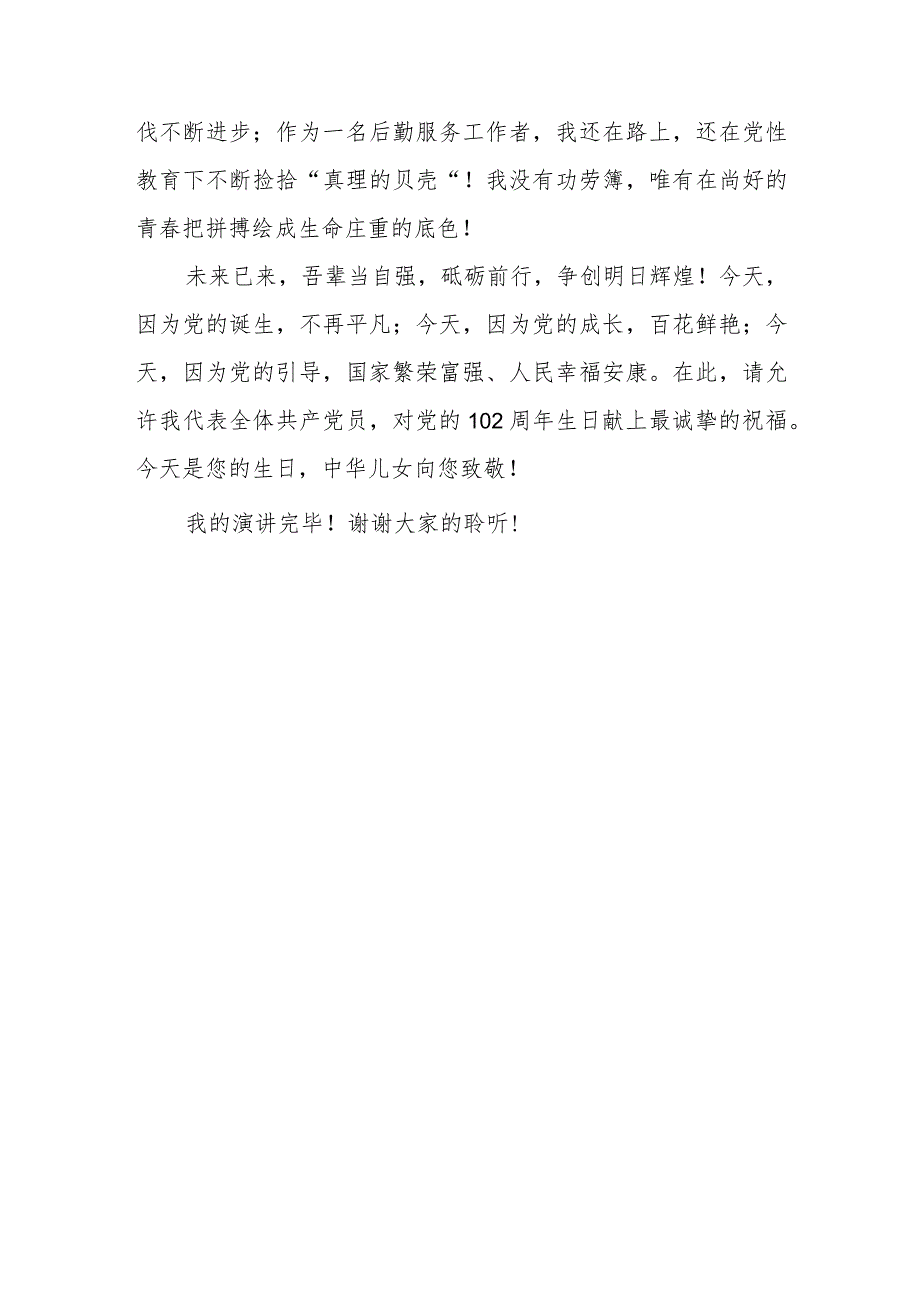 伐不断进步；作为一名后勤服务工作者，我还在路上，还在党性教育下不断捡拾“真理的贝壳“！我没有功劳簿，唯有在尚好的青春把拼搏绘成生命庄重的底色！

未来已来，吾辈当自强，砥砺前行，争创明日辉煌！今天，因为党的诞生，不再平凡；今天，因为党的成长，百花鲜艳；今天，因为党的引导，国家繁荣富强、人民幸福安康。在此，请允许我代表全体共产党员，对党的102周年生日献上最诚挚的祝福。今天是您的生日，中华儿女向您致敬！

我的演讲完毕！谢谢大家的聆听！